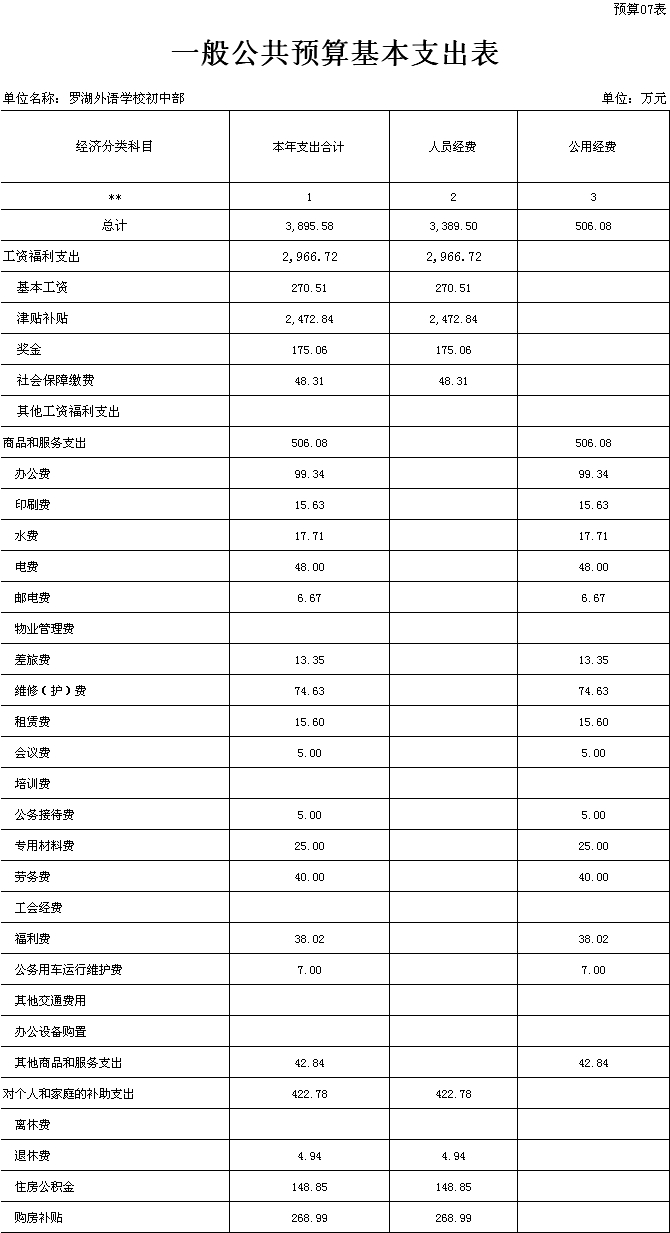 预算07表

一般公共预算基本支出表

单位名称：罗湖外语学校初中部

单位：万元

| 经济分类科目 | 本年支出合计 | 人员经费 | 公用经费 |
|---|---|---|---|
| ** | 1 | 2 | 3 |
| 总计 | 3,895.58 | 3,389.50 | 506.08 |
| 工资福利支出 | 2,966.72 | 2,966.72 | |
| 基本工资 | 270.51 | 270.51 | |
| 津贴补贴 | 2,472.84 | 2,472.84 | |
| 奖金 | 175.06 | 175.06 | |
| 社会保障缴费 | 48.31 | 48.31 | |
| 其他工资福利支出 | | | |
| 商品和服务支出 | 506.08 | | 506.08 |
| 办公费 | 99.34 | | 99.34 |
| 印刷费 | 15.63 | | 15.63 |
| 水费 | 17.71 | | 17.71 |
| 电费 | 48.00 | | 48.00 |
| 邮电费 | 6.67 | | 6.67 |
| 物业管理费 | | | |
| 差旅费 | 13.35 | | 13.35 |
| 维修（护）费 | 74.63 | | 74.63 |
| 租赁费 | 15.60 | | 15.60 |
| 会议费 | 5.00 | | 5.00 |
| 培训费 | | | |
| 公务接待费 | 5.00 | | 5.00 |
| 专用材料费 | 25.00 | | 25.00 |
| 劳务费 | 40.00 | | 40.00 |
| 工会经费 | | | |
| 福利费 | 38.02 | | 38.02 |
| 公务用车运行维护费 | 7.00 | | 7.00 |
| 其他交通费用 | | | |
| 办公设备购置 | | | |
| 其他商品和服务支出 | 42.84 | | 42.84 |
| 对个人和家庭的补助支出 | 422.78 | 422.78 | |
| 离休费 | | | |
| 退休费 | 4.94 | 4.94 | |
| 住房公积金 | 148.85 | 148.85 | |
| 购房补贴 | 268.99 | 268.99 | |